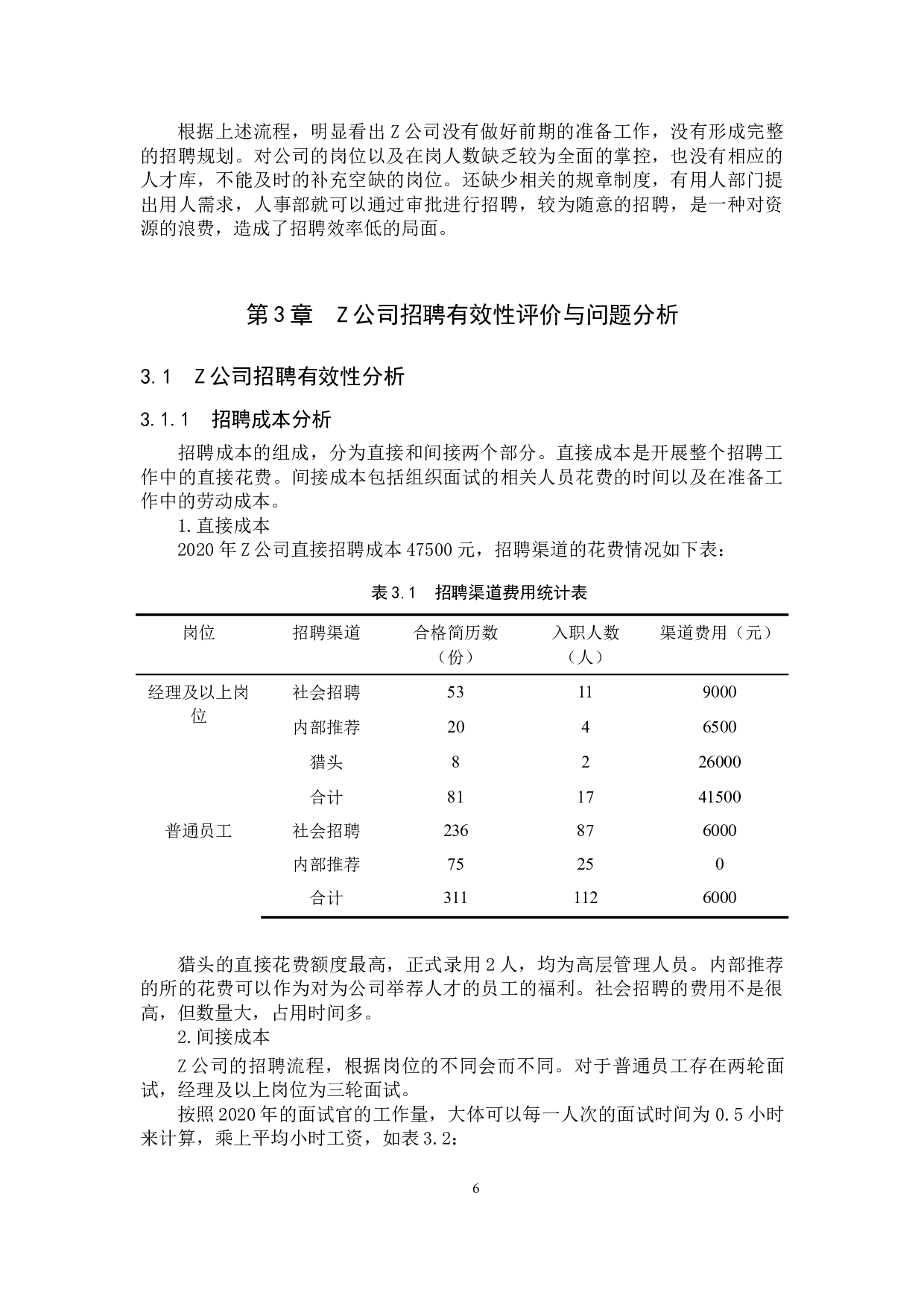 根据上述流程，明显看出Z公司没有做好前期的准备工作，没有形成完整的招聘规划。对公司的岗位以及在岗人数缺乏较为全面的掌控，也没有相应的人才库，不能及时的补充空缺的岗位。还缺少相关的规章制度，有用人部门提出用人需求，人事部就可以通过审批进行招聘，较为随意的招聘，是一种对资源的浪费，造成了招聘效率低的局面。

第3章　Z公司招聘有效性评价与问题分析

3.1　Z公司招聘有效性分析

3.1.1　招聘成本分析

招聘成本的组成，分为直接和间接两个部分。直接成本是开展整个招聘工作中的直接花费。间接成本包括组织面试的相关人员花费的时间以及在准备工作中的劳动成本。

1.直接成本

2020年Z公司直接招聘成本47500元，招聘渠道的花费情况如下表：

表3.1　招聘渠道费用统计表

| 岗位 | 招聘渠道 | 合格简历数（份） | 入职人数（人） | 渠道费用（元） |
|---|---|---|---|---|
| 经理及以上岗位 | 社会招聘 | 53 | 11 | 9000 |
| | 内部推荐 | 20 | 4 | 6500 |
| | 猎头 | 8 | 2 | 26000 |
| | 合计 | 81 | 17 | 41500 |
| 普通员工 | 社会招聘 | 236 | 87 | 6000 |
| | 内部推荐 | 75 | 25 | 0 |
| | 合计 | 311 | 112 | 6000 |

猎头的直接花费额度最高，正式录用2人，均为高层管理人员。内部推荐的所的花费可以作为对为公司举荐人才的员工的福利。社会招聘的费用不是很高，但数量大，占用时间多。

2.间接成本

Z公司的招聘流程，根据岗位的不同会而不同。对于普通员工存在两轮面试，经理及以上岗位为三轮面试。

按照2020年的面试官的工作量，大体可以每一人次的面试时间为0.5小时来计算，乘上平均小时工资，如表3.2：

6